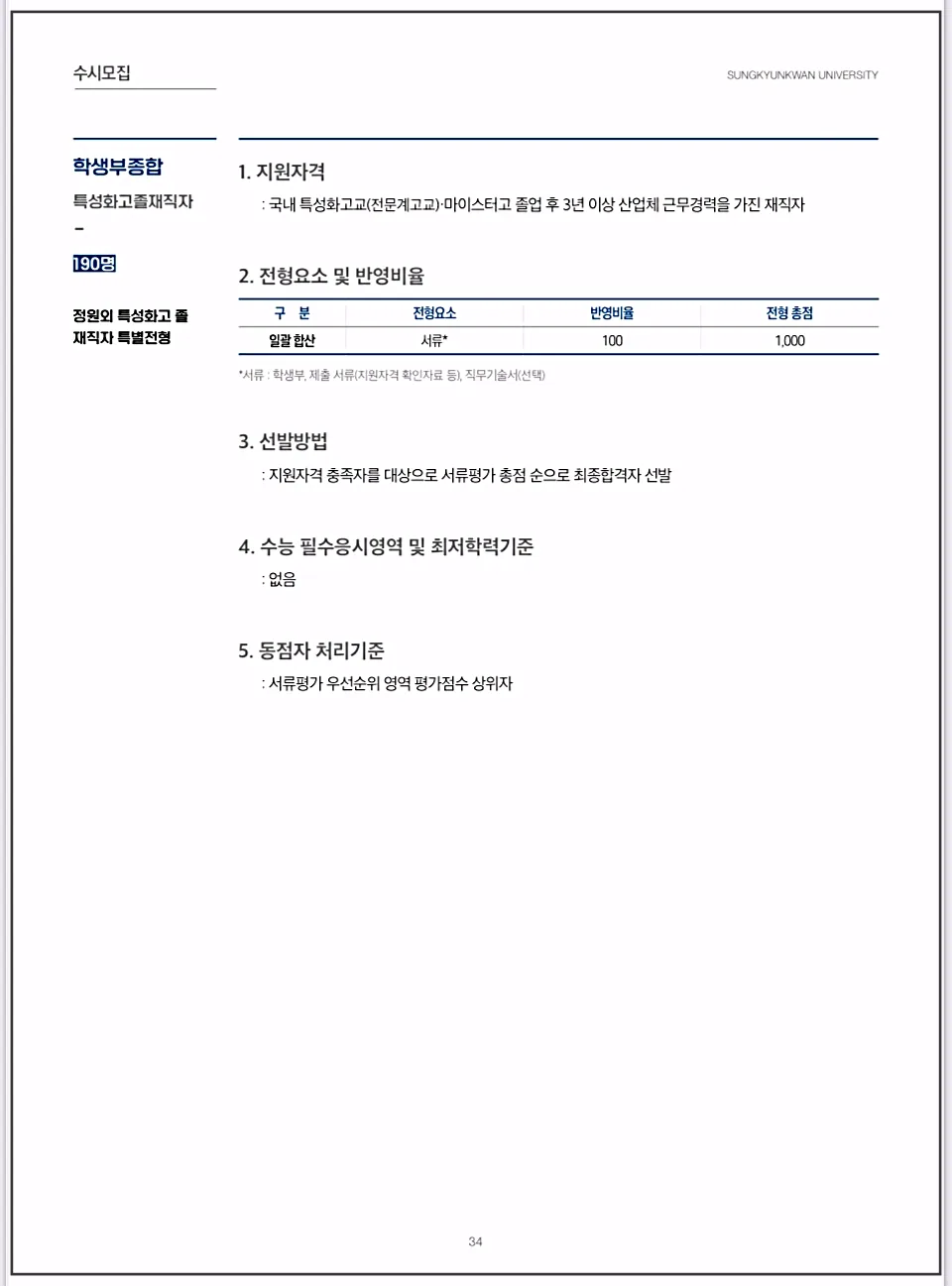 수시모집

SUNGKYUNKWAN UNIVERSITY

학생부종합

특성화고졸재직자

–

190명

정원외 특성화고 졸 재직자 특별전형

1. 지원자격

: 국내 특성화고교(전문계고교)·마이스터고 졸업 후 3년 이상 산업체 근무경력을 가진 재직자

2. 전형요소 및 반영비율

| 구 분 | 전형요소 | 반영비율 | 전형 총점 |
|---|---|---|---|
| 일괄 합산 | 서류* | 100 | 1,000 |

*서류 : 학생부, 제출 서류(지원자격 확인자료 등), 직무기술서(선택)

3. 선발방법

: 지원자격 충족자를 대상으로 서류평가 총점 순으로 최종합격자 선발

4. 수능 필수응시영역 및 최저학력기준

: 없음

5. 동점자 처리기준

: 서류평가 우선순위 영역 평가점수 상위자

34